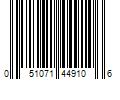 0 51071 44910 6